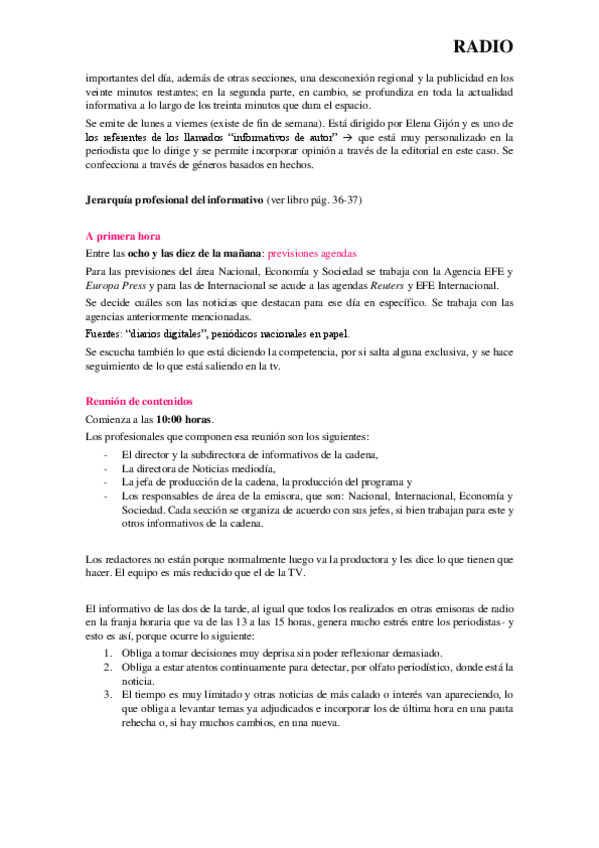 RADIO

importantes del día, además de otras secciones, una desconexión regional y la publicidad en los veinte minutos restantes; en la segunda parte, en cambio, se profundiza en toda la actualidad informativa a lo largo de los treinta minutos que dura el espacio.

Se emite de lunes a viernes (existe de fin de semana). Está dirigido por Elena Gijón y es uno de los referentes de los llamados "informativos de autor" → que está muy personalizado en la periodista que lo dirige y se permite incorporar opinión a través de la editorial en este caso. Se confecciona a través de géneros basados en hechos.

Jerarquía profesional del informativo (ver libro pág. 36-37)

A primera hora

Entre las ocho y las diez de la mañana: previsiones agendas

Para las previsiones del área Nacional, Economía y Sociedad se trabaja con la Agencia EFE y Europa Press y para las de Internacional se acude a las agendas Reuters y EFE Internacional.

Se decide cuáles son las noticias que destacan para ese día en específico. Se trabaja con las agencias anteriormente mencionadas.

Fuentes: "diarios digitales", periódicos nacionales en papel.

Se escucha también lo que está diciendo la competencia, por si salta alguna exclusiva, y se hace seguimiento de lo que está saliendo en la tv.

Reunión de contenidos

Comienza a las 10:00 horas.

Los profesionales que componen esa reunión son los siguientes:

- El director y la subdirectora de informativos de la cadena,
- La directora de Noticias mediodía,
- La jefa de producción de la cadena, la producción del programa y
- Los responsables de área de la emisora, que son: Nacional, Internacional, Economía y Sociedad. Cada sección se organiza de acuerdo con sus jefes, si bien trabajan para este y otros informativos de la cadena.

Los redactores no están porque normalmente luego va la productora y les dice lo que tienen que hacer. El equipo es más reducido que el de la TV.

El informativo de las dos de la tarde, al igual que todos los realizados en otras emisoras de radio en la franja horaria que va de las 13 a las 15 horas, genera mucho estrés entre los periodistas- y esto es así, porque ocurre lo siguiente:

1. Obliga a tomar decisiones muy deprisa sin poder reflexionar demasiado.
2. Obliga a estar atentos continuamente para detectar, por olfato periodístico, donde está la noticia.
3. El tiempo es muy limitado y otras noticias de más calado o interés van apareciendo, lo que obliga a levantar temas ya adjudicados e incorporar los de última hora en una pauta rehecha o, si hay muchos cambios, en una nueva.